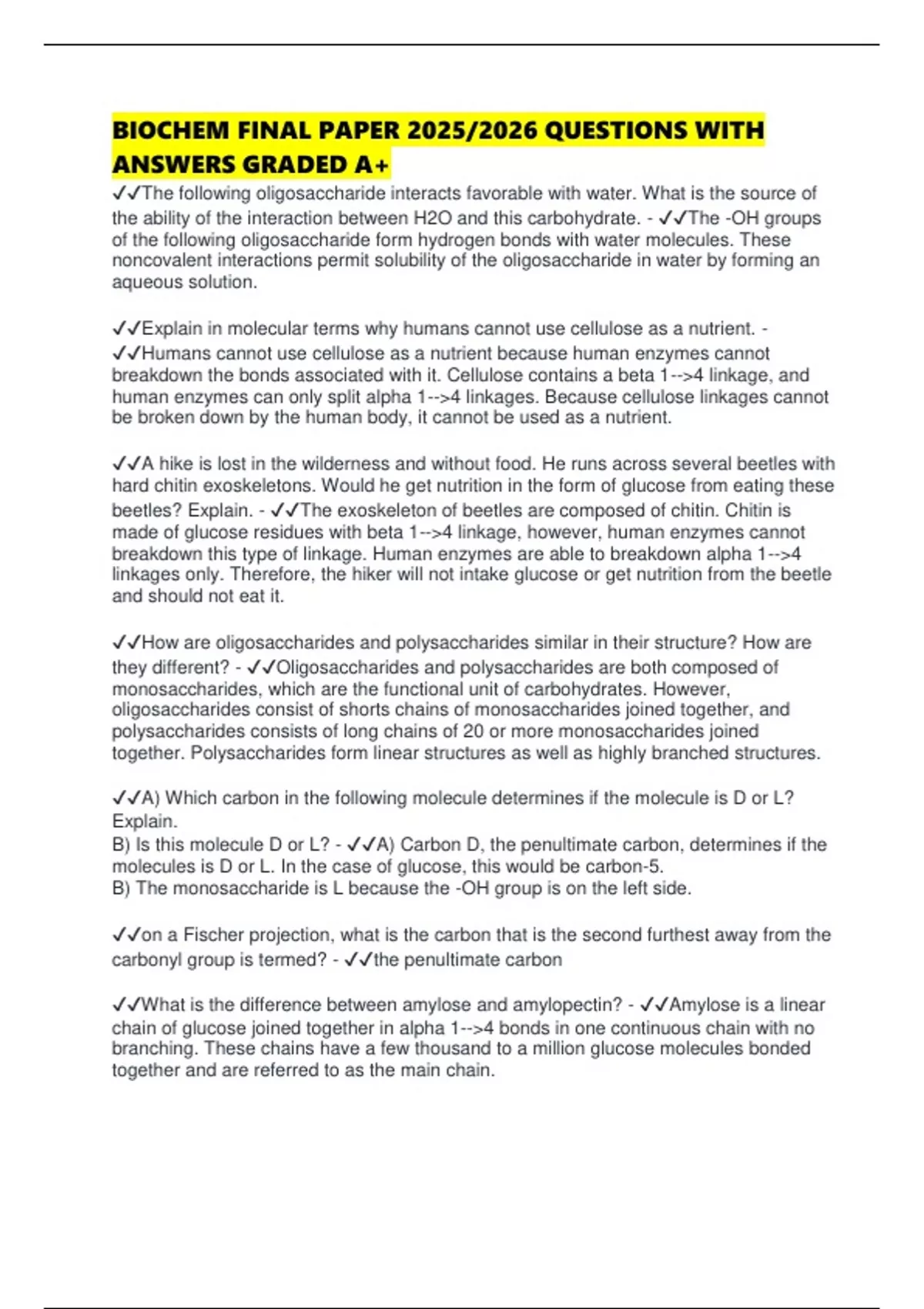 BIOCHEM FINAL PAPER 2025/2026 QUESTIONS WITH ANSWERS GRADED A+

✓✓The following oligosaccharide interacts favorable with water. What is the source of the ability of the interaction between H2O and this carbohydrate. - ✓✓The -OH groups of the following oligosaccharide form hydrogen bonds with water molecules. These noncovalent interactions permit solubility of the oligosaccharide in water by forming an aqueous solution.

✓✓Explain in molecular terms why humans cannot use cellulose as a nutrient. - ✓✓Humans cannot use cellulose as a nutrient because human enzymes cannot breakdown the bonds associated with it. Cellulose contains a beta 1-->4 linkage, and human enzymes can only split alpha 1-->4 linkages. Because cellulose linkages cannot be broken down by the human body, it cannot be used as a nutrient.

✓✓A hike is lost in the wilderness and without food. He runs across several beetles with hard chitin exoskeletons. Would he get nutrition in the form of glucose from eating these beetles? Explain. - ✓✓The exoskeleton of beetles are composed of chitin. Chitin is made of glucose residues with beta 1-->4 linkage, however, human enzymes cannot breakdown this type of linkage. Human enzymes are able to breakdown alpha 1-->4 linkages only. Therefore, the hiker will not intake glucose or get nutrition from the beetle and should not eat it.

✓✓How are oligosaccharides and polysaccharides similar in their structure? How are they different? - ✓✓Oligosaccharides and polysaccharides are both composed of monosaccharides, which are the functional unit of carbohydrates. However, oligosaccharides consist of shorts chains of monosaccharides joined together, and polysaccharides consists of long chains of 20 or more monosaccharides joined together. Polysaccharides form linear structures as well as highly branched structures.

✓✓A) Which carbon in the following molecule determines if the molecule is D or L? Explain.
B) Is this molecule D or L? - ✓✓A) Carbon D, the penultimate carbon, determines if the molecules is D or L. In the case of glucose, this would be carbon-5.
B) The monosaccharide is L because the -OH group is on the left side.

✓✓on a Fischer projection, what is the carbon that is the second furthest away from the carbonyl group is termed? - ✓✓the penultimate carbon

✓✓What is the difference between amylose and amylopectin? - ✓✓Amylose is a linear chain of glucose joined together in alpha 1-->4 bonds in one continuous chain with no branching. These chains have a few thousand to a million glucose molecules bonded together and are referred to as the main chain.